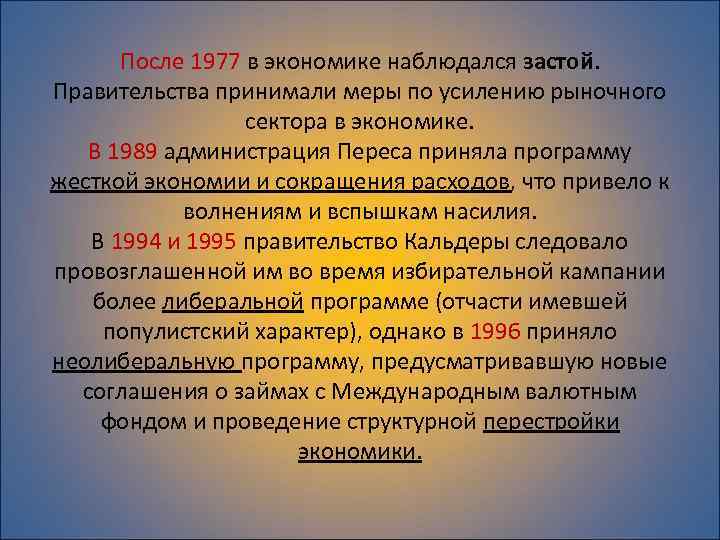 После 1977 в экономике наблюдался застой. Правительства принимали меры по усилению рыночного сектора в экономике.
В 1989 администрация Переса приняла программу жесткой экономии и сокращения расходов, что привело к волнениям и вспышкам насилия.
В 1994 и 1995 правительство Кальдеры следовало провозглашенной им во время избирательной кампании более либеральной программе (отчасти имевшей популистский характер), однако в 1996 приняло неолиберальную программу, предусматривавшую новые соглашения о займах с Международным валютным фондом и проведение структурной перестройки экономики.